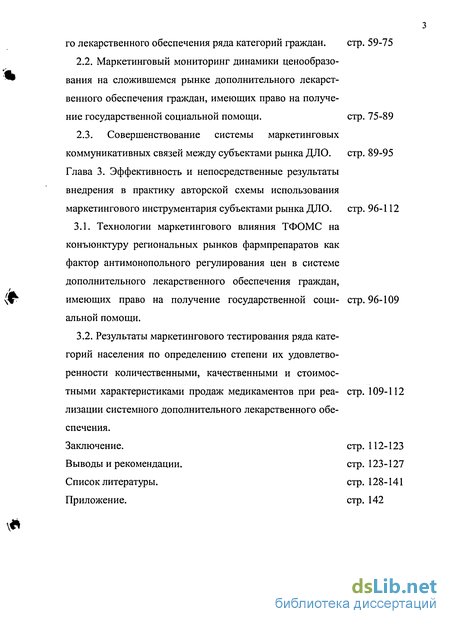 3

го лекарственного обеспечения ряда категорий граждан. стр. 59-75

2.2. Маркетинговый мониторинг динамики ценообразования на сложившемся рынке дополнительного лекарственного обеспечения граждан, имеющих право на получение государственной социальной помощи. стр. 75-89

2.3. Совершенствование системы маркетинговых коммуникативных связей между субъектами рынка ДЛО. стр. 89-95

Глава 3. Эффективность и непосредственные результаты внедрения в практику авторской схемы использования маркетингового инструментария субъектами рынка ДЛО. стр. 96-112

3.1. Технологии маркетингового влияния ТФОМС на конъюнктуру региональных рынков фармпрепаратов как фактор антимонопольного регулирования цен в системе дополнительного лекарственного обеспечения граждан, имеющих право на получение государственной социальной помощи. стр. 96-109

3.2. Результаты маркетингового тестирования ряда категорий населения по определению степени их удовлетворенности количественными, качественными и стоимостными характеристиками продаж медикаментов при реализации системного дополнительного лекарственного обеспечения. стр. 109-112

Заключение. стр. 112-123

Выводы и рекомендации. стр. 123-127

Список литературы. стр. 128-141

Приложение. стр. 142

dsLib.net
библиотека диссертаций